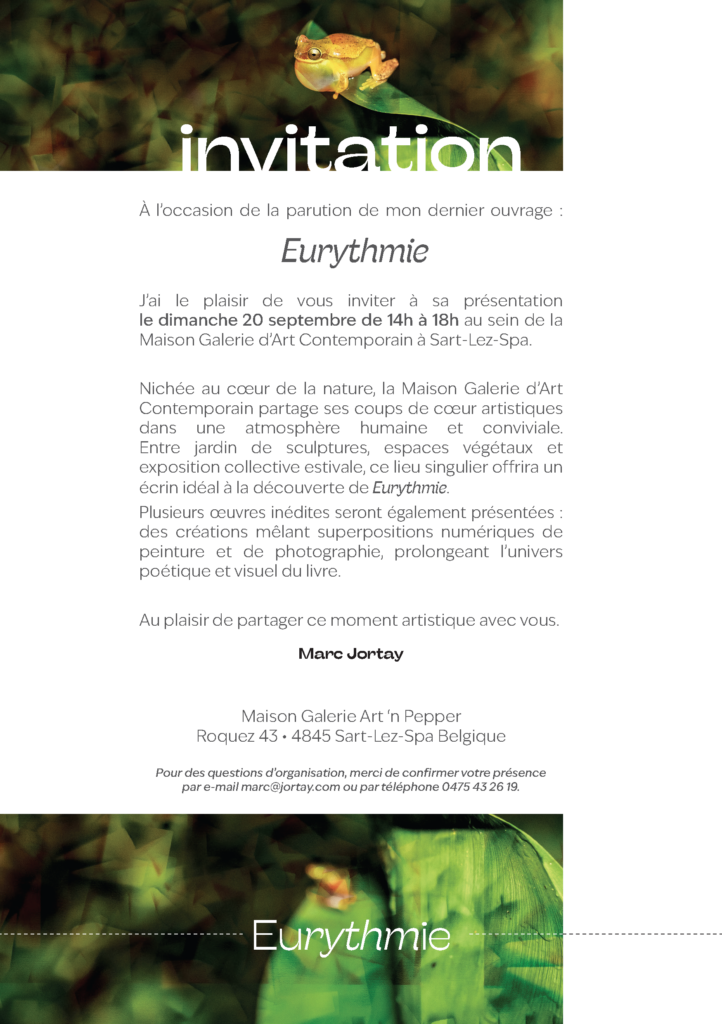 invitation

À l'occasion de la parution de mon dernier ouvrage :

Eurythmie

J'ai le plaisir de vous inviter à sa présentation le dimanche 20 septembre de 14h à 18h au sein de la Maison Galerie d'Art Contemporain à Sart-Lez-Spa.

Nichée au cœur de la nature, la Maison Galerie d'Art Contemporain partage ses coups de cœur artistiques dans une atmosphère humaine et conviviale. Entre jardin de sculptures, espaces végétaux et exposition collective estivale, ce lieu singulier offrira un écrin idéal à la découverte de Eurythmie.

Plusieurs œuvres inédites seront également présentées : des créations mêlant superpositions numériques de peinture et de photographie, prolongeant l'univers poétique et visuel du livre.

Au plaisir de partager ce moment artistique avec vous.

Marc Jortay

Maison Galerie Art 'n Pepper
Roquez 43 • 4845 Sart-Lez-Spa Belgique

Pour des questions d'organisation, merci de confirmer votre présence par e-mail marc@jortay.com ou par téléphone 0475 43 26 19.

Eurythmie